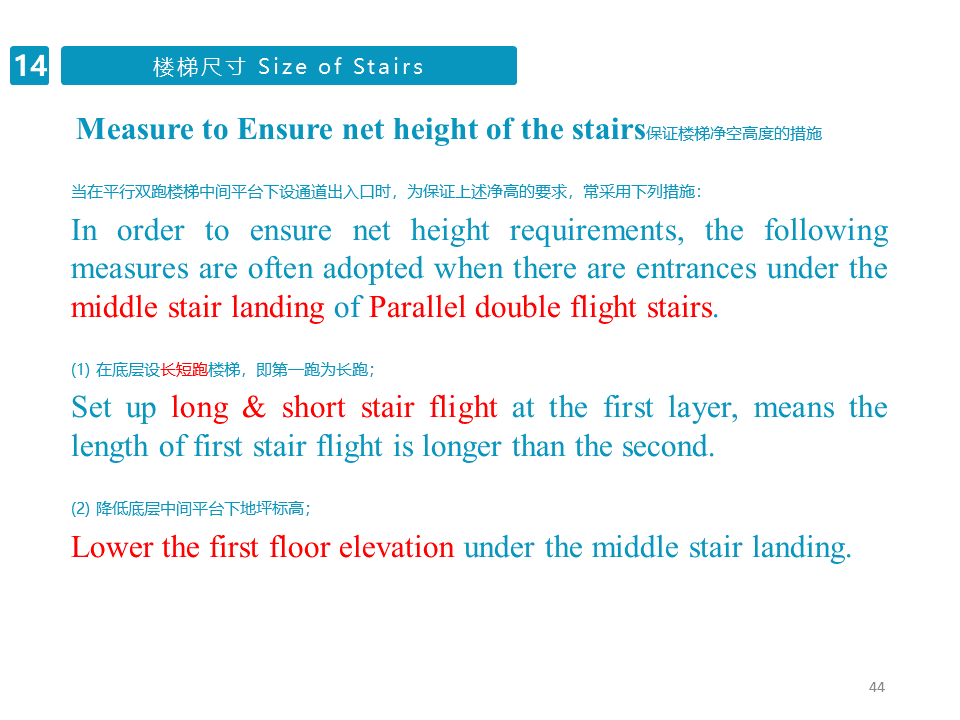 14

楼梯尺寸 Size of Stairs

Measure to Ensure net height of the stairs保证楼梯净空高度的措施

当在平行双跑楼梯中间平台下设通道出入口时，为保证上述净高的要求，常采用下列措施：

In order to ensure net height requirements, the following measures are often adopted when there are entrances under the middle stair landing of Parallel double flight stairs.

(1) 在底层设长短跑楼梯，即第一跑为长跑；

Set up long & short stair flight at the first layer, means the length of first stair flight is longer than the second.

(2) 降低底层中间平台下地坪标高；

Lower the first floor elevation under the middle stair landing.

44